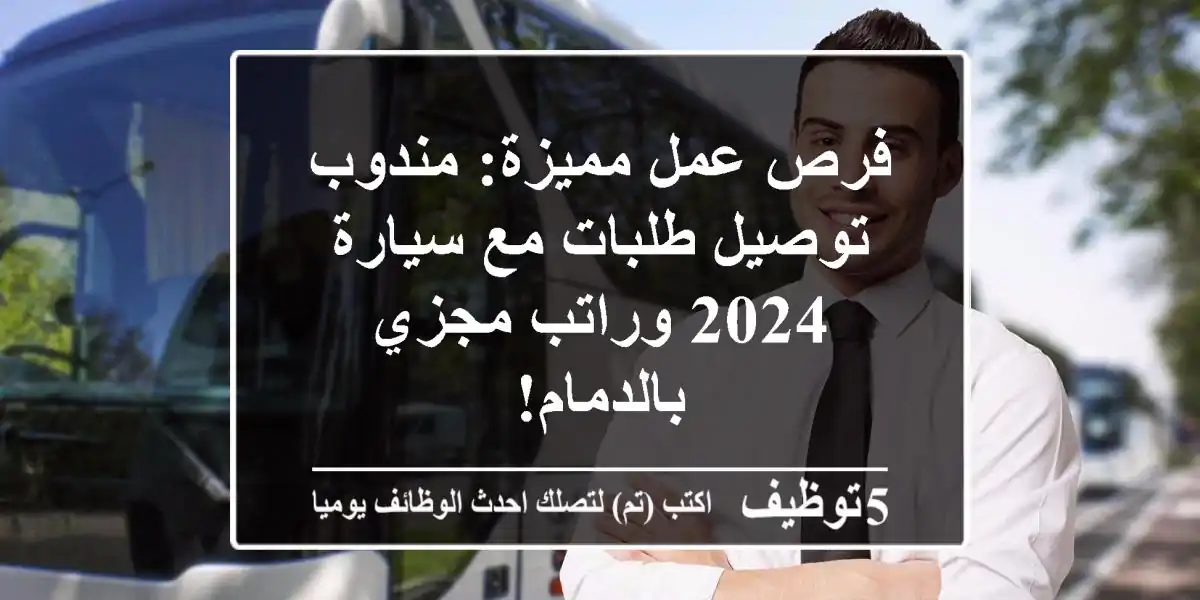 فرص عمل مميزة: مندوب توصيل طلبات مع سيارة 2024 وراتب مجزي بالدمام!

5توظيف اكتب (تم) لتصلك احدث الوظائف يوميا